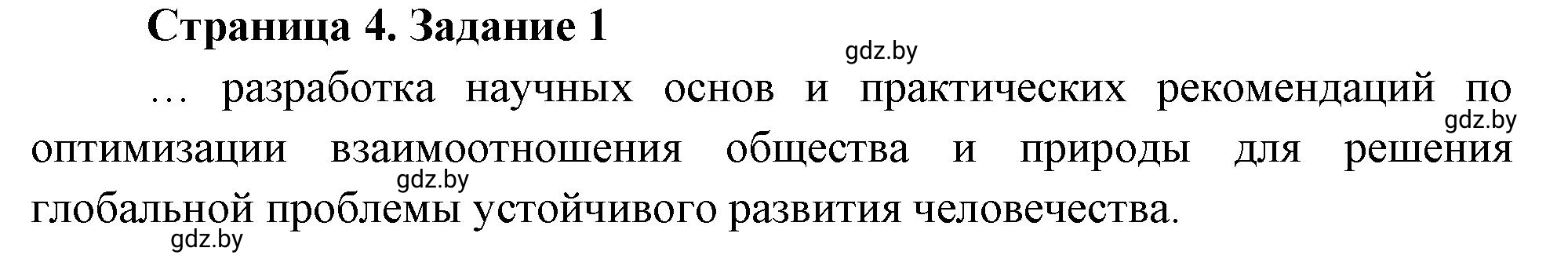 Страница 4. Задание 1

gdz.by

… разработка научных основ и практических рекомендаций по оптимизации взаимоотношения общества и природы для решения глобальной проблемы устойчивого развития человечества.

gdz.by

gdz.by

gdz.by